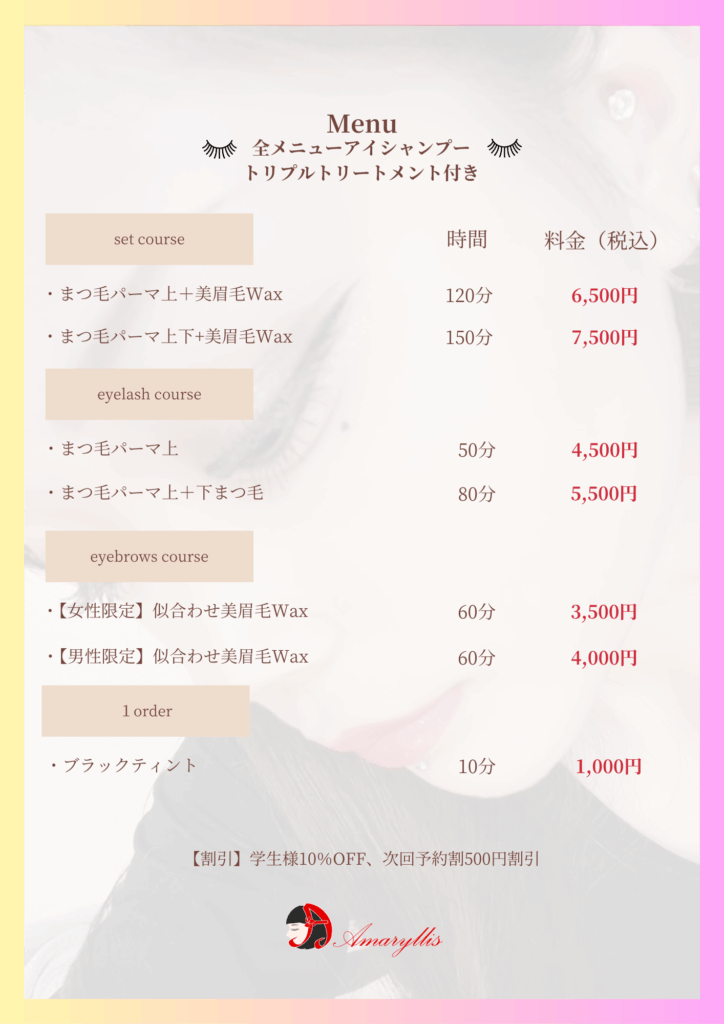 Menu
全メニューアイシャンプー
トリプルトリートメント付き

set course
時間
料金（税込）

・まつ毛パーマ上＋美眉毛Wax 120分 6,500円
・まつ毛パーマ上下+美眉毛Wax 150分 7,500円

eyelash course

・まつ毛パーマ上 50分 4,500円
・まつ毛パーマ上＋下まつ毛 80分 5,500円

eyebrows course

・【女性限定】似合わせ美眉毛Wax 60分 3,500円
・【男性限定】似合わせ美眉毛Wax 60分 4,000円

1 order

・ブラックティント 10分 1,000円

【割引】学生様10%OFF、次回予約割500円割引

Amaryllis